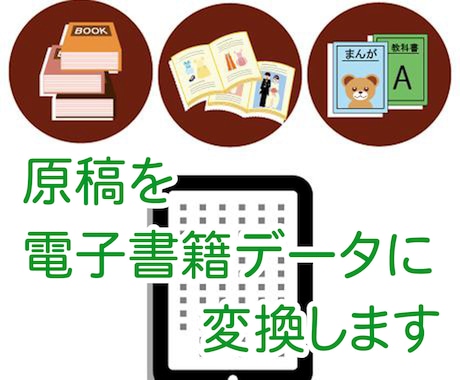 BOOK

まんが

教科書

A

原稿を
電子書籍データに
変換します